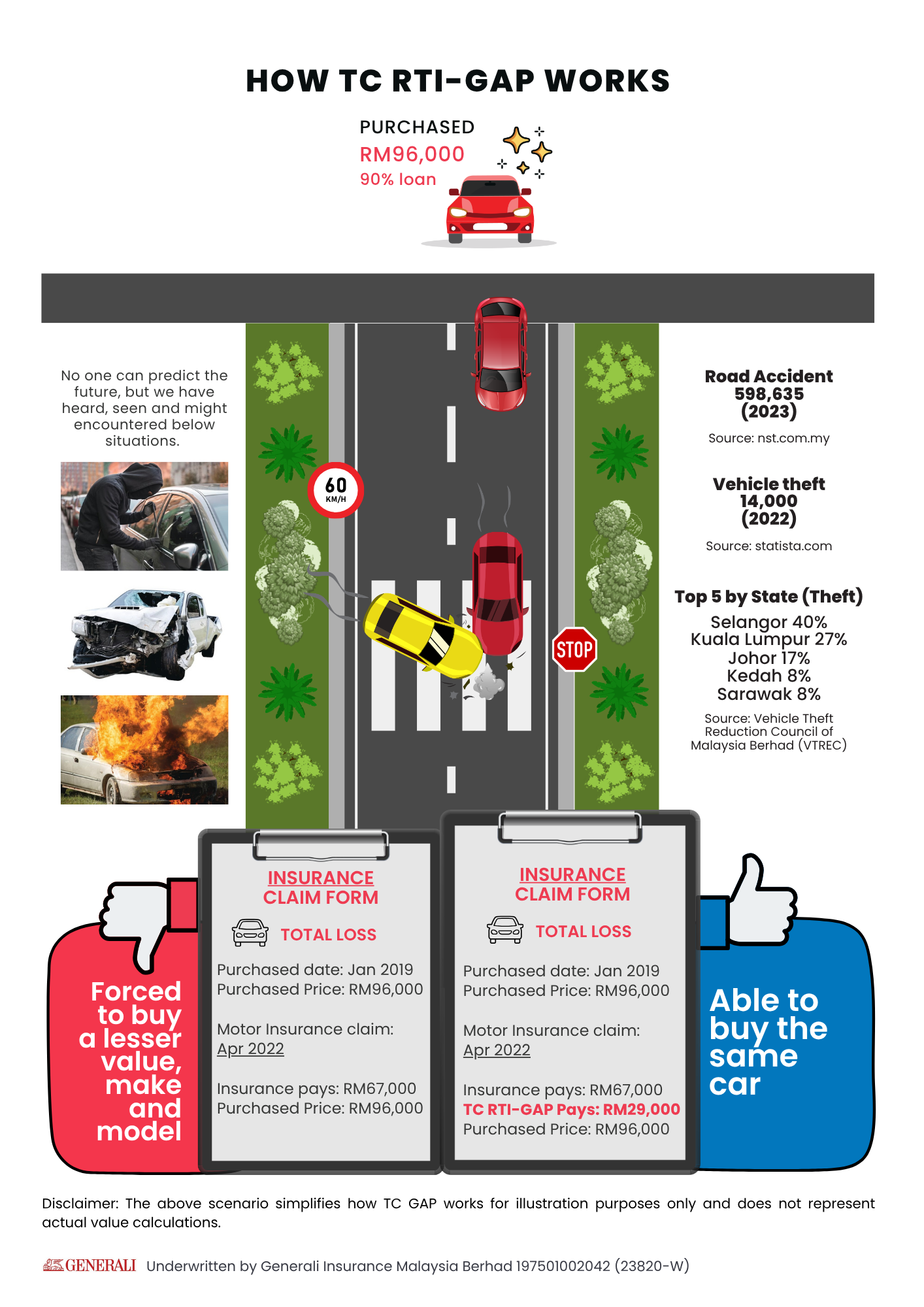 HOW TC RTI-GAP WORKS

PURCHASED
RM96,000
90% loan

No one can predict the future, but we have heard, seen and might encountered below situations.

60
KM/H

STOP

Road Accident
598,635
(2023)

Source: nst.com.my

Vehicle theft
14,000
(2022)

Source: statista.com

Top 5 by State (Theft)
Selangor 40%
Kuala Lumpur 27%
Johor 17%
Kedah 8%
Sarawak 8%

Source: Vehicle Theft Reduction Council of Malaysia Berhad (VTREC)

Forced to buy a lesser value, make and model

INSURANCE CLAIM FORM

TOTAL LOSS

Purchased date: Jan 2019
Purchased Price: RM96,000

Motor Insurance claim:
Apr 2022

Insurance pays: RM67,000
Purchased Price: RM96,000

INSURANCE CLAIM FORM

TOTAL LOSS

Purchased date: Jan 2019
Purchased Price: RM96,000

Motor Insurance claim:
Apr 2022

Insurance pays: RM67,000
TC RTI-GAP Pays: RM29,000
Purchased Price: RM96,000

Able to buy the same car

Disclaimer: The above scenario simplifies how TC GAP works for illustration purposes only and does not represent actual value calculations.

GENERALI Underwritten by Generali Insurance Malaysia Berhad 197501002042 (23820-W)